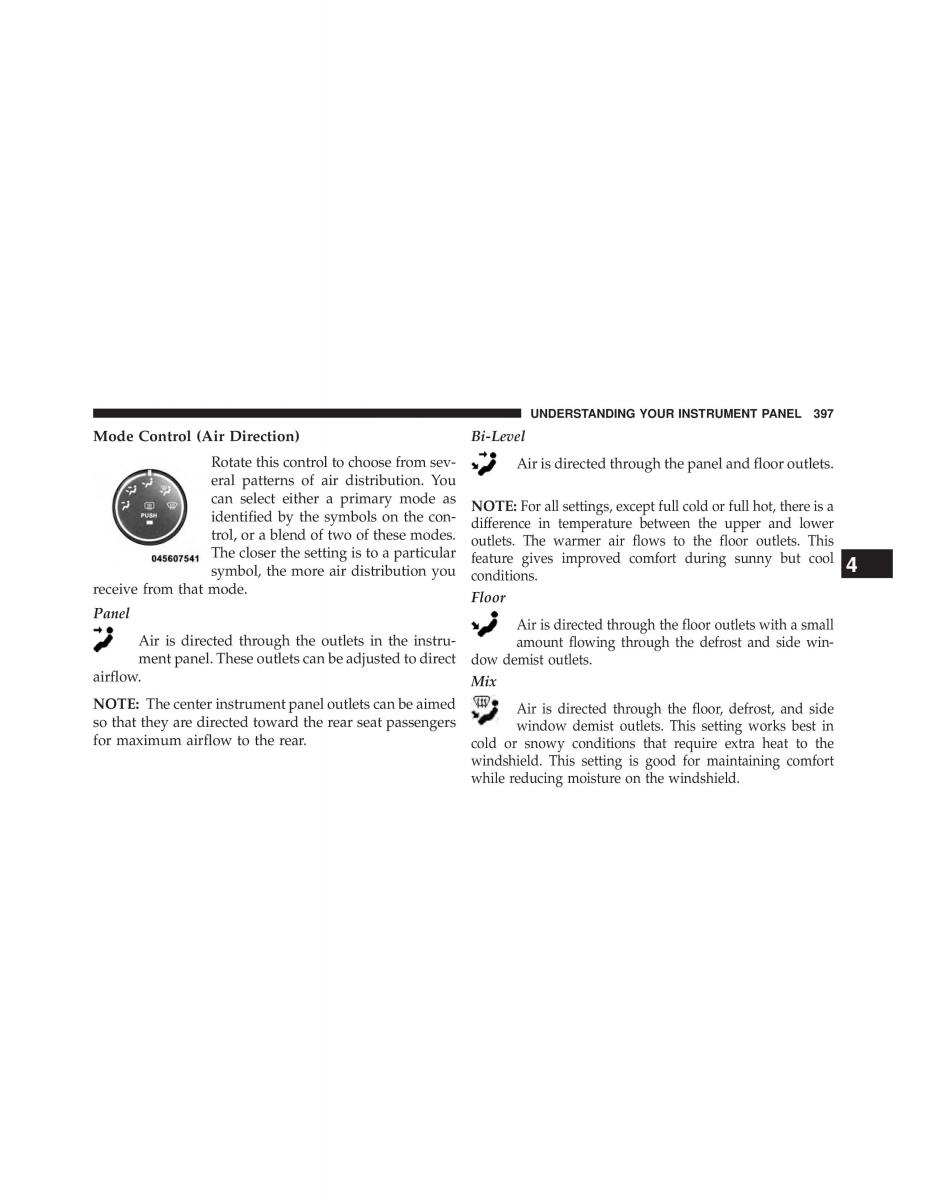 UNDERSTANDING YOUR INSTRUMENT PANEL 397

Mode Control (Air Direction)

PUSH

045607541

Rotate this control to choose from several patterns of air distribution. You can select either a primary mode as identified by the symbols on the control, or a blend of two of these modes. The closer the setting is to a particular symbol, the more air distribution you receive from that mode.

Panel

Air is directed through the outlets in the instrument panel. These outlets can be adjusted to direct airflow.

NOTE: The center instrument panel outlets can be aimed so that they are directed toward the rear seat passengers for maximum airflow to the rear.

Bi-Level

Air is directed through the panel and floor outlets.

NOTE: For all settings, except full cold or full hot, there is a difference in temperature between the upper and lower outlets. The warmer air flows to the floor outlets. This feature gives improved comfort during sunny but cool conditions.

Floor

Air is directed through the floor outlets with a small amount flowing through the defrost and side window demist outlets.

Mix

Air is directed through the floor, defrost, and side window demist outlets. This setting works best in cold or snowy conditions that require extra heat to the windshield. This setting is good for maintaining comfort while reducing moisture on the windshield.

4